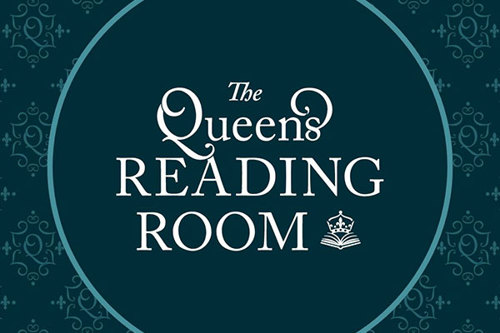 The Queens READING ROOM